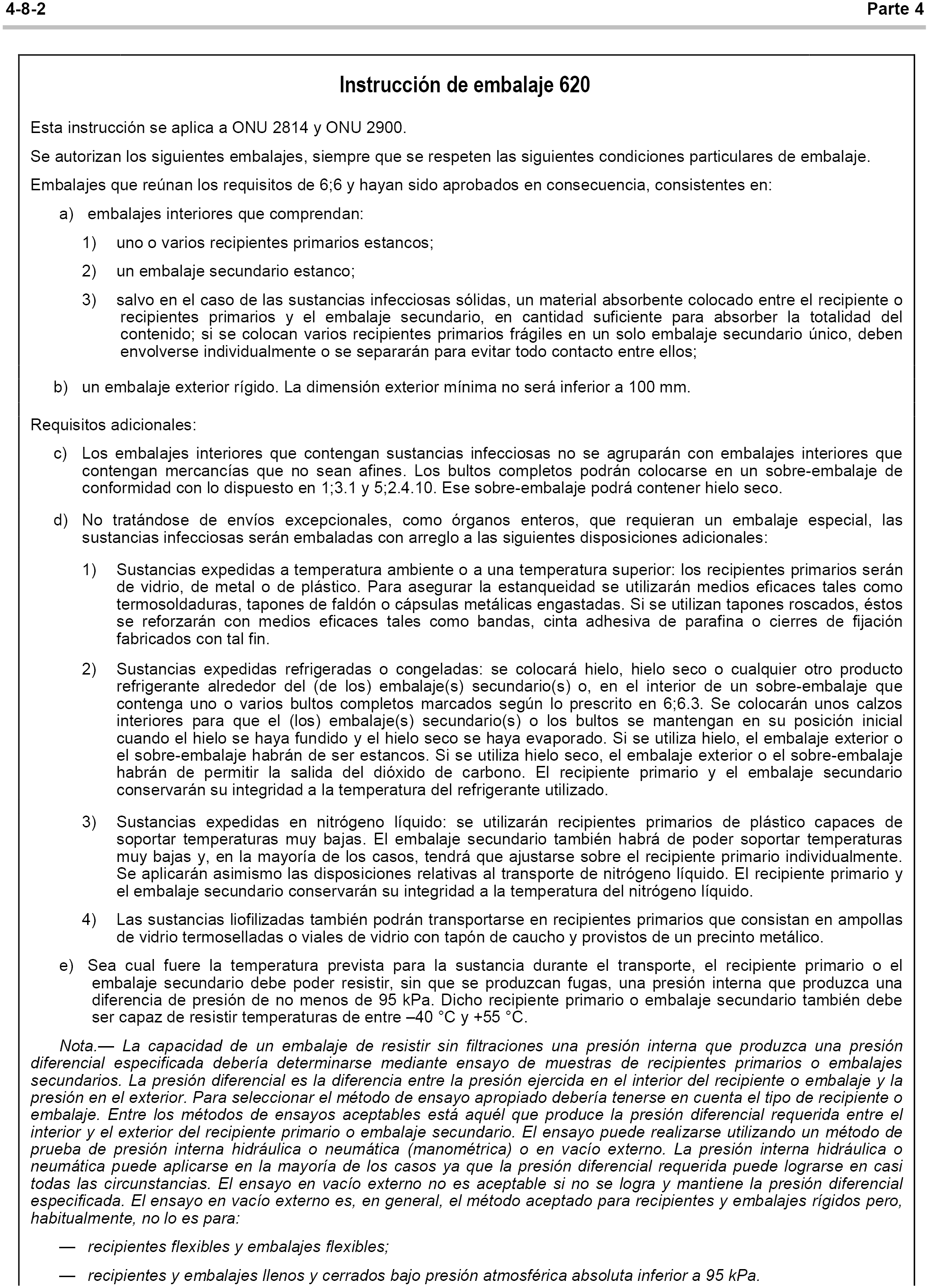 4-8-2 Parte 4

Instrucción de embalaje 620

Esta instrucción se aplica a ONU 2814 y ONU 2900.

Se autorizan los siguientes embalajes, siempre que se respeten las siguientes condiciones particulares de embalaje.

Embalajes que reúnan los requisitos de 6;6 y hayan sido aprobados en consecuencia, consistentes en:

a) embalajes interiores que comprendan:

1) uno o varios recipientes primarios estancos;

2) un embalaje secundario estanco;

3) salvo en el caso de las sustancias infecciosas sólidas, un material absorbente colocado entre el recipiente o recipientes primarios y el embalaje secundario, en cantidad suficiente para absorber la totalidad del contenido; si se colocan varios recipientes primarios frágiles en un solo embalaje secundario único, deben envolverse individualmente o se separarán para evitar todo contacto entre ellos;

b) un embalaje exterior rígido. La dimensión exterior mínima no será inferior a 100 mm.

Requisitos adicionales:

c) Los embalajes interiores que contengan sustancias infecciosas no se agruparán con embalajes interiores que contengan mercancías que no sean afines. Los bultos completos podrán colocarse en un sobre-embalaje de conformidad con lo dispuesto en 1;3.1 y 5;2.4.10. Ese sobre-embalaje podrá contener hielo seco.

d) No tratándose de envíos excepcionales, como órganos enteros, que requieran un embalaje especial, las sustancias infecciosas serán embaladas con arreglo a las siguientes disposiciones adicionales:

1) Sustancias expedidas a temperatura ambiente o a una temperatura superior: los recipientes primarios serán de vidrio, de metal o de plástico. Para asegurar la estanqueidad se utilizarán medios eficaces tales como termosoldaduras, tapones de faldón o cápsulas metálicas engastadas. Si se utilizan tapones roscados, éstos se reforzarán con medios eficaces tales como bandas, cinta adhesiva de parafina o cierres de fijación fabricados con tal fin.

2) Sustancias expedidas refrigeradas o congeladas: se colocará hielo, hielo seco o cualquier otro producto refrigerante alrededor del (de los) embalaje(s) secundario(s) o, en el interior de un sobre-embalaje que contenga uno o varios bultos completos marcados según lo prescrito en 6;6.3. Se colocarán unos calzos interiores para que el (los) embalaje(s) secundario(s) o los bultos se mantengan en su posición inicial cuando el hielo se haya fundido y el hielo seco se haya evaporado. Si se utiliza hielo, el embalaje exterior o el sobre-embalaje habrán de ser estancos. Si se utiliza hielo seco, el embalaje exterior o el sobre-embalaje habrán de permitir la salida del dióxido de carbono. El recipiente primario y el embalaje secundario conservarán su integridad a la temperatura del refrigerante utilizado.

3) Sustancias expedidas en nitrógeno líquido: se utilizarán recipientes primarios de plástico capaces de soportar temperaturas muy bajas. El embalaje secundario también habrá de poder soportar temperaturas muy bajas y, en la mayoría de los casos, tendrá que ajustarse sobre el recipiente primario individualmente. Se aplicarán asimismo las disposiciones relativas al transporte de nitrógeno líquido. El recipiente primario y el embalaje secundario conservarán su integridad a la temperatura del nitrógeno líquido.

4) Las sustancias liofilizadas también podrán transportarse en recipientes primarios que consistan en ampollas de vidrio termoselladas o viales de vidrio con tapón de caucho y provistos de un precinto metálico.

e) Sea cual fuere la temperatura prevista para la sustancia durante el transporte, el recipiente primario o el embalaje secundario debe poder resistir, sin que se produzcan fugas, una presión interna que produzca una diferencia de presión de no menos de 95 kPa. Dicho recipiente primario o embalaje secundario también debe ser capaz de resistir temperaturas de entre –40 °C y +55 °C.

Nota.— La capacidad de un embalaje de resistir sin filtraciones una presión interna que produzca una presión diferencial especificada debería determinarse mediante ensayo de muestras de recipientes primarios o embalajes secundarios. La presión diferencial es la diferencia entre la presión ejercida en el interior del recipiente o embalaje y la presión en el exterior. Para seleccionar el método de ensayo apropiado debería tenerse en cuenta el tipo de recipiente o embalaje. Entre los métodos de ensayos aceptables está aquél que produce la presión diferencial requerida entre el interior y el exterior del recipiente primario o embalaje secundario. El ensayo puede realizarse utilizando un método de prueba de presión interna hidráulica o neumática (manométrica) o en vacío externo. La presión interna hidráulica o neumática puede aplicarse en la mayoría de los casos ya que la presión diferencial requerida puede lograrse en casi todas las circunstancias. El ensayo en vacío externo no es aceptable si no se logra y mantiene la presión diferencial especificada. El ensayo en vacío externo es, en general, el método aceptado para recipientes y embalajes rígidos pero, habitualmente, no lo es para:

— recipientes flexibles y embalajes flexibles;

— recipientes y embalajes llenos y cerrados bajo presión atmosférica absoluta inferior a 95 kPa.